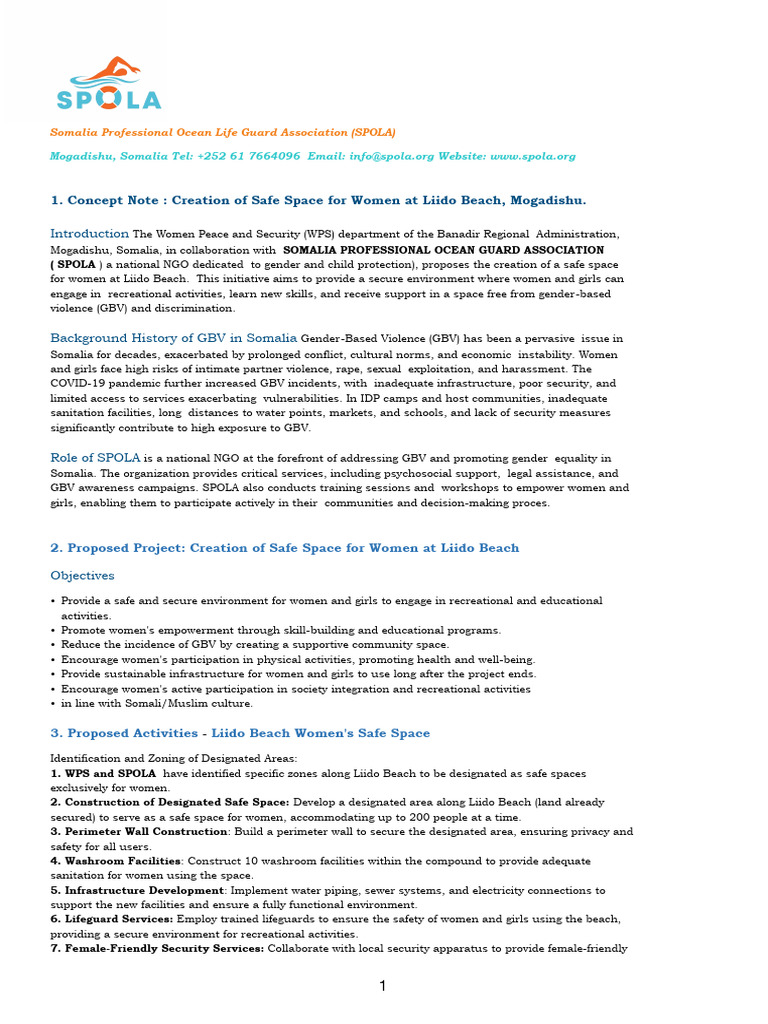 SPOLA

Somalia Professional Ocean Life Guard Association (SPOLA)

Mogadishu, Somalia Tel: +252 61 7664096 Email: info@spola.org Website: www.spola.org

1. Concept Note : Creation of Safe Space for Women at Liido Beach, Mogadishu.

Introduction The Women Peace and Security (WPS) department of the Banadir Regional Administration, Mogadishu, Somalia, in collaboration with SOMALIA PROFESSIONAL OCEAN GUARD ASSOCIATION ( SPOLA ) a national NGO dedicated to gender and child protection), proposes the creation of a safe space for women at Liido Beach. This initiative aims to provide a secure environment where women and girls can engage in recreational activities, learn new skills, and receive support in a space free from gender-based violence (GBV) and discrimination.

Background History of GBV in Somalia Gender-Based Violence (GBV) has been a pervasive issue in Somalia for decades, exacerbated by prolonged conflict, cultural norms, and economic instability. Women and girls face high risks of intimate partner violence, rape, sexual exploitation, and harassment. The COVID-19 pandemic further increased GBV incidents, with inadequate infrastructure, poor security, and limited access to services exacerbating vulnerabilities. In IDP camps and host communities, inadequate sanitation facilities, long distances to water points, markets, and schools, and lack of security measures significantly contribute to high exposure to GBV.

Role of SPOLA is a national NGO at the forefront of addressing GBV and promoting gender equality in Somalia. The organization provides critical services, including psychosocial support, legal assistance, and GBV awareness campaigns. SPOLA also conducts training sessions and workshops to empower women and girls, enabling them to participate actively in their communities and decision-making proces.

2. Proposed Project: Creation of Safe Space for Women at Liido Beach

Objectives

• Provide a safe and secure environment for women and girls to engage in recreational and educational activities.
• Promote women's empowerment through skill-building and educational programs.
• Reduce the incidence of GBV by creating a supportive community space.
• Encourage women's participation in physical activities, promoting health and well-being.
• Provide sustainable infrastructure for women and girls to use long after the project ends.
• Encourage women's active participation in society integration and recreational activities
• in line with Somali/Muslim culture.

3. Proposed Activities - Liido Beach Women's Safe Space

Identification and Zoning of Designated Areas:
1. WPS and SPOLA have identified specific zones along Liido Beach to be designated as safe spaces exclusively for women.
2. Construction of Designated Safe Space: Develop a designated area along Liido Beach (land already secured) to serve as a safe space for women, accommodating up to 200 people at a time.
3. Perimeter Wall Construction: Build a perimeter wall to secure the designated area, ensuring privacy and safety for all users.
4. Washroom Facilities: Construct 10 washroom facilities within the compound to provide adequate sanitation for women using the space.
5. Infrastructure Development: Implement water piping, sewer systems, and electricity connections to support the new facilities and ensure a fully functional environment.
6. Lifeguard Services: Employ trained lifeguards to ensure the safety of women and girls using the beach, providing a secure environment for recreational activities.
7. Female-Friendly Security Services: Collaborate with local security apparatus to provide female-friendly

1